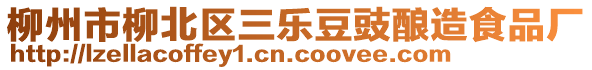 柳州市柳北区三乐豆豉酿造食品厂
http://lzellacoffey1.cn.coovee.com